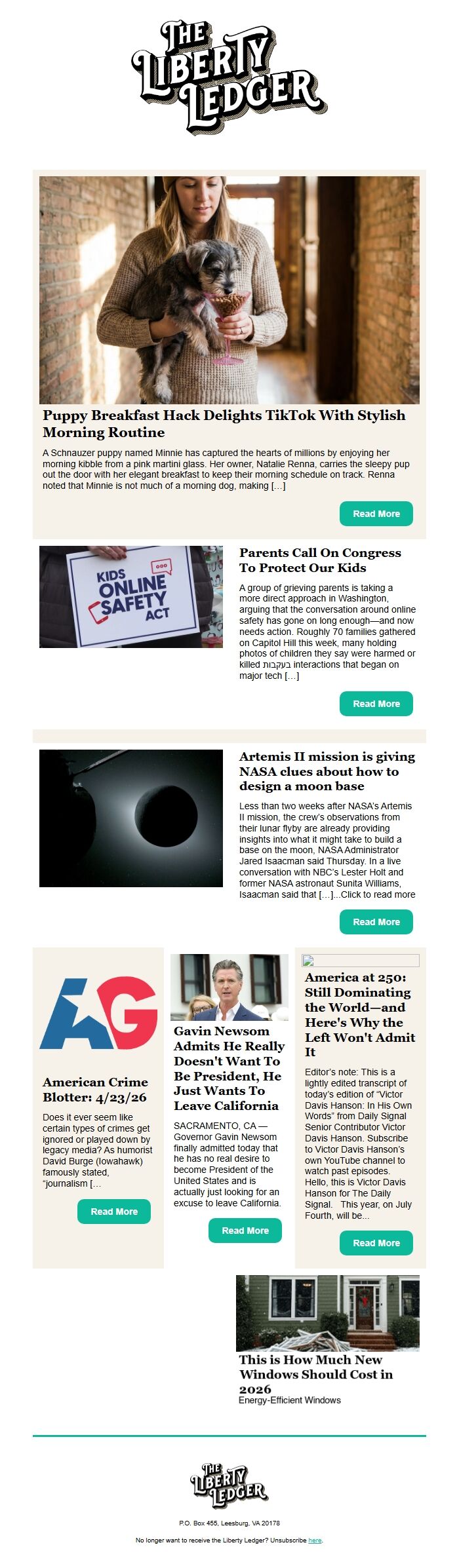 THE LIBERTY LEDGER

Puppy Breakfast Hack Delights TikTok With Stylish Morning Routine

A Schnauzer puppy named Minnie has captured the hearts of millions by enjoying her morning kibble from a pink martini glass. Her owner, Natalie Renna, carries the sleepy pup out the door with her elegant breakfast to keep their morning schedule on track. Renna noted that Minnie is not much of a morning dog, making […]

Read More

KIDS ONLINE SAFETY ACT

Parents Call On Congress To Protect Our Kids

A group of grieving parents is taking a more direct approach in Washington, arguing that the conversation around online safety has gone on long enough—and now needs action. Roughly 70 families gathered on Capitol Hill this week, many holding photos of children they say were harmed or killed בעקבות interactions that began on major tech […]

Read More

Artemis II mission is giving NASA clues about how to design a moon base

Less than two weeks after NASA's Artemis II mission, the crew's observations from their lunar flyby are already providing insights into what it might take to build a base on the moon, NASA Administrator Jared Isaacman said Thursday. In a live conversation with NBC's Lester Holt and former NASA astronaut Sunita Williams, Isaacman said that […]...Click to read more

Read More

AG

American Crime Blotter: 4/23/26

Does it ever seem like certain types of crimes get ignored or played down by legacy media? As humorist David Burge (Iowahawk) famously stated, "journalism [...

Read More

Gavin Newsom Admits He Really Doesn't Want To Be President, He Just Wants To Leave California

SACRAMENTO, CA — Governor Gavin Newsom finally admitted today that he has no real desire to become President of the United States and is actually just looking for an excuse to leave California.

Read More

America at 250: Still Dominating the World—and Here's Why the Left Won't Admit It

Editor's note: This is a lightly edited transcript of today's edition of "Victor Davis Hanson: In His Own Words" from Daily Signal Senior Contributor Victor Davis Hanson. Subscribe to Victor Davis Hanson's own YouTube channel to watch past episodes. Hello, this is Victor Davis Hanson for The Daily Signal. This year, on July Fourth, will be...

Read More

This is How Much New Windows Should Cost in 2026
Energy-Efficient Windows

THE LIBERTY LEDGER

P.O. Box 455, Leesburg, VA 20178

No longer want to receive the Liberty Ledger? Unsubscribe here.